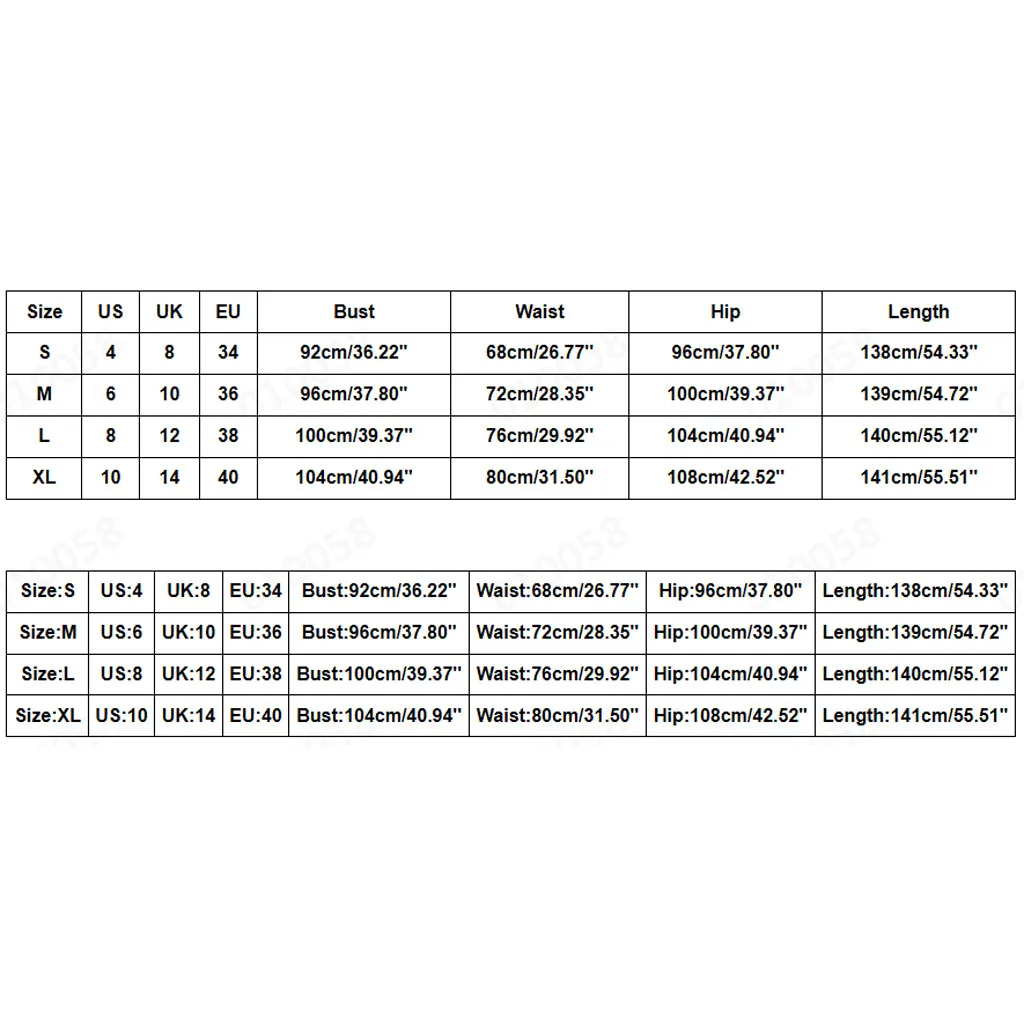 | Size | US | UK | EU | Bust | Waist | Hip | Length |
|---|---|---|---|---|---|---|---|
| S | 4 | 8 | 34 | 92cm/36.22'' | 68cm/26.77'' | 96cm/37.80'' | 138cm/54.33'' |
| M | 6 | 10 | 36 | 96cm/37.80'' | 72cm/28.35'' | 100cm/39.37'' | 139cm/54.72'' |
| L | 8 | 12 | 38 | 100cm/39.37'' | 76cm/29.92'' | 104cm/40.94'' | 140cm/55.12'' |
| XL | 10 | 14 | 40 | 104cm/40.94'' | 80cm/31.50'' | 108cm/42.52'' | 141cm/55.51'' |

| Size:S | US:4 | UK:8 | EU:34 | Bust:92cm/36.22'' | Waist:68cm/26.77'' | Hip:96cm/37.80'' | Length:138cm/54.33'' |
|---|---|---|---|---|---|---|---|
| Size:M | US:6 | UK:10 | EU:36 | Bust:96cm/37.80'' | Waist:72cm/28.35'' | Hip:100cm/39.37'' | Length:139cm/54.72'' |
| Size:L | US:8 | UK:12 | EU:38 | Bust:100cm/39.37'' | Waist:76cm/29.92'' | Hip:104cm/40.94'' | Length:140cm/55.12'' |
| Size:XL | US:10 | UK:14 | EU:40 | Bust:104cm/40.94'' | Waist:80cm/31.50'' | Hip:108cm/42.52'' | Length:141cm/55.51'' |